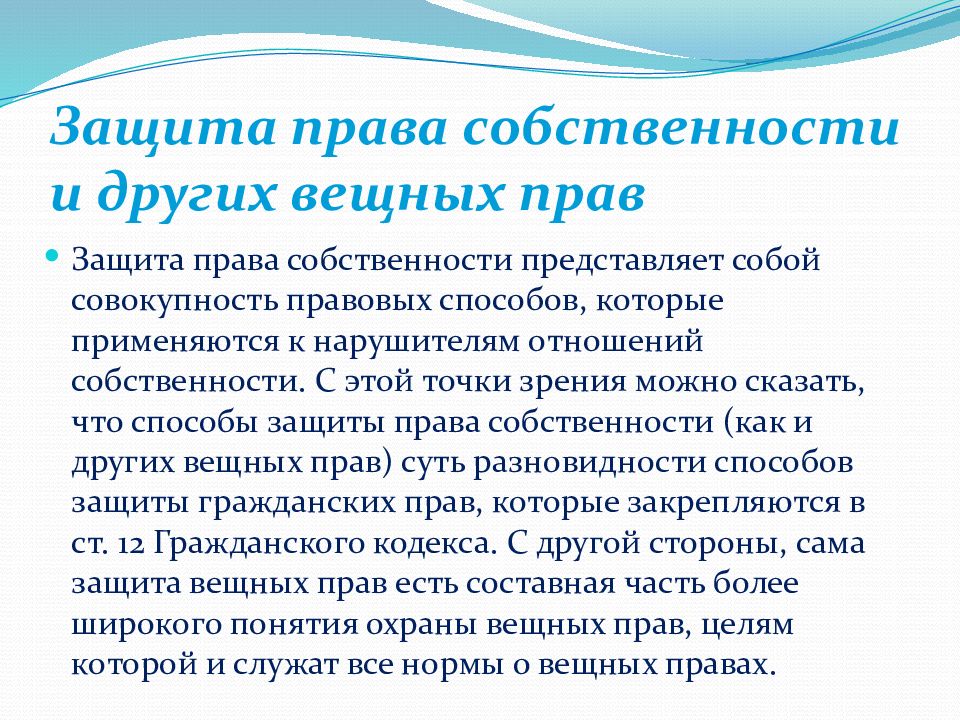 Защита права собственности и других вещных прав

Защита права собственности представляет собой совокупность правовых способов, которые применяются к нарушителям отношений собственности. С этой точки зрения можно сказать, что способы защиты права собственности (как и других вещных прав) суть разновидности способов защиты гражданских прав, которые закрепляются в ст. 12 Гражданского кодекса. С другой стороны, сама защита вещных прав есть составная часть более широкого понятия охраны вещных прав, целям которой и служат все нормы о вещных правах.